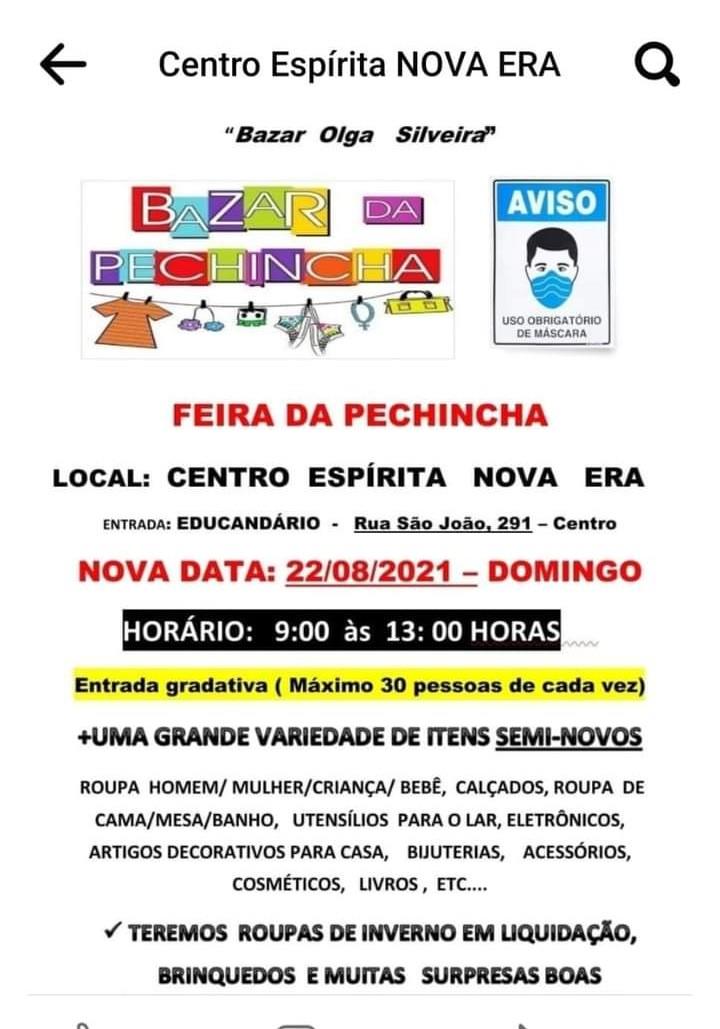 Centro Espírita NOVA ERA

"Bazar Olga Silveira"

BAZAR DA PECHINCHA

AVISO

USO OBRIGATÓRIO DE MÁSCARA

FEIRA DA PECHINCHA

LOCAL: CENTRO ESPÍRITA NOVA ERA

ENTRADA: EDUCANDÁRIO - Rua São João, 291 – Centro

NOVA DATA: 22/08/2021 – DOMINGO

HORÁRIO: 9:00 às 13: 00 HORAS

Entrada gradativa ( Máximo 30 pessoas de cada vez)

+UMA GRANDE VARIEDADE DE ITENS SEMI-NOVOS

ROUPA HOMEM/ MULHER/CRIANÇA/ BEBÊ, CALÇADOS, ROUPA DE CAMA/MESA/BANHO, UTENSÍLIOS PARA O LAR, ELETRÔNICOS, ARTIGOS DECORATIVOS PARA CASA, BIJUTERIAS, ACESSÓRIOS, COSMÉTICOS, LIVROS , ETC....

✓ TEREMOS ROUPAS DE INVERNO EM LIQUIDAÇÃO, BRINQUEDOS E MUITAS SURPRESAS BOAS